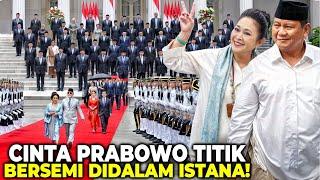 CINTA PRABOWO TITIK
BERSEMI DIDALAM ISTANA!